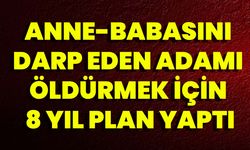 ANNE-BABASINI DARP EDEN ADAMI ÖLDÜRMEK İÇİN 8 YIL PLAN YAPTI